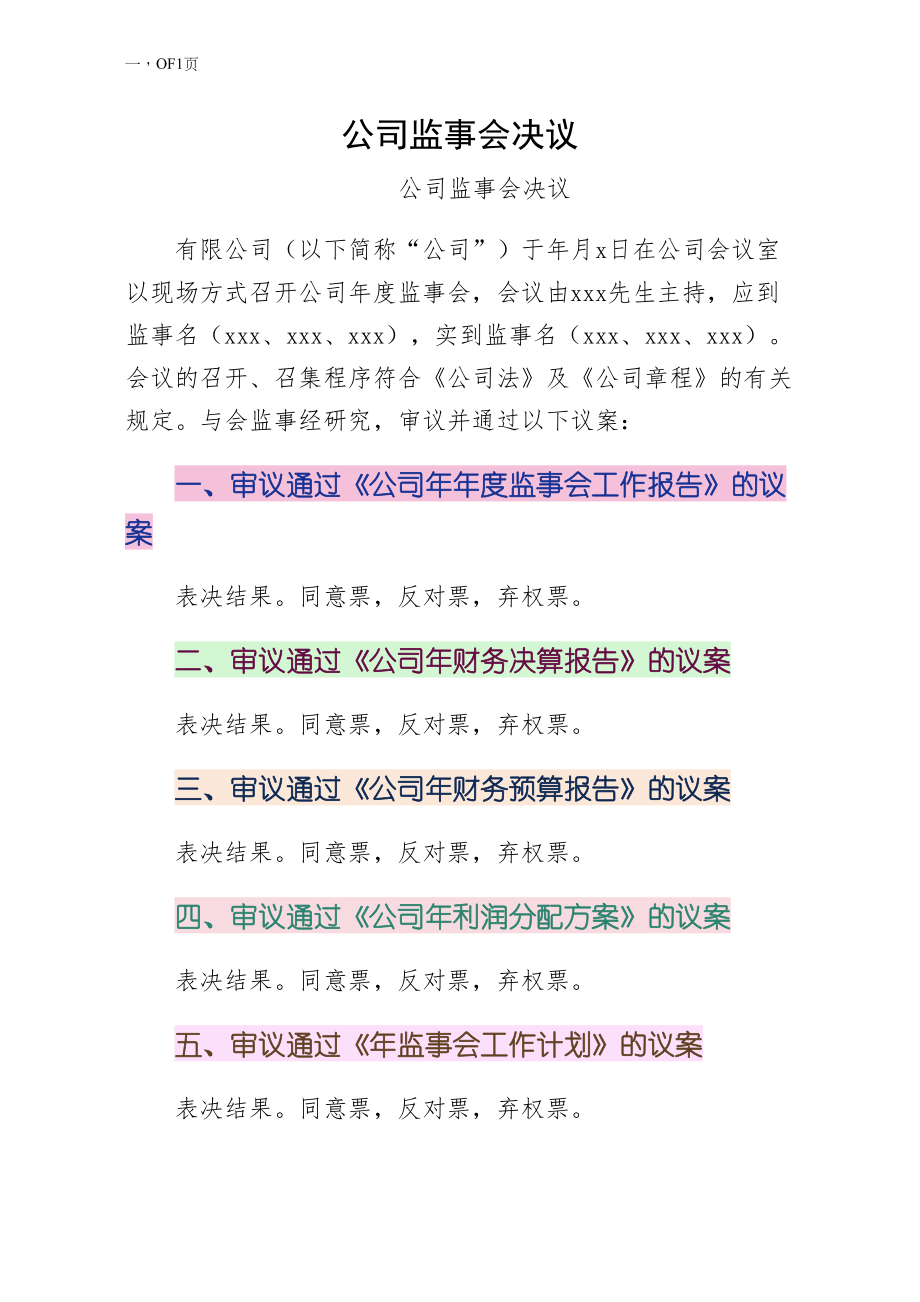 一，OF1页

公司监事会决议

公司监事会决议

有限公司（以下简称“公司”）于年月x日在公司会议室以现场方式召开公司年度监事会，会议由xxx先生主持，应到监事名（xxx、xxx、xxx），实到监事名（xxx、xxx、xxx）。会议的召开、召集程序符合《公司法》及《公司章程》的有关规定。与会监事经研究，审议并通过以下议案：

一、审议通过《公司年年度监事会工作报告》的议案

表决结果。同意票，反对票，弃权票。

二、审议通过《公司年财务决算报告》的议案

表决结果。同意票，反对票，弃权票。

三、审议通过《公司年财务预算报告》的议案

表决结果。同意票，反对票，弃权票。

四、审议通过《公司年利润分配方案》的议案

表决结果。同意票，反对票，弃权票。

五、审议通过《年监事会工作计划》的议案

表决结果。同意票，反对票，弃权票。